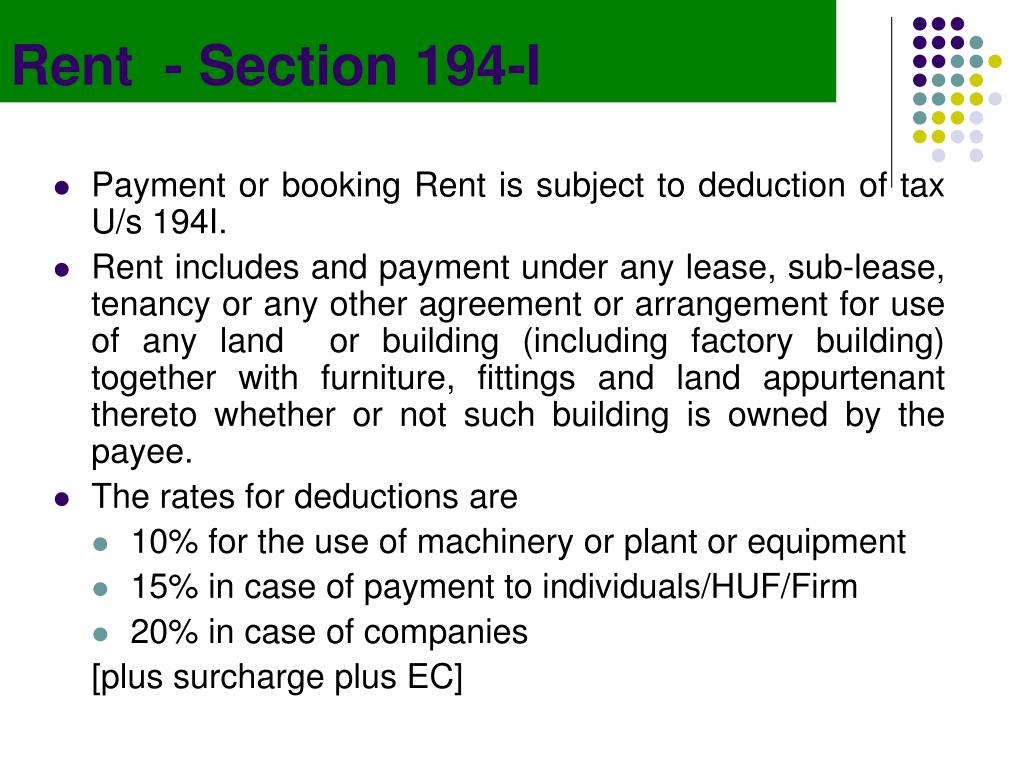 Rent - Section 194-I

- Payment or booking Rent is subject to deduction of tax U/s 194I.
- Rent includes and payment under any lease, sub-lease, tenancy or any other agreement or arrangement for use of any land or building (including factory building) together with furniture, fittings and land appurtenant thereto whether or not such building is owned by the payee.
- The rates for deductions are
  - 10% for the use of machinery or plant or equipment
  - 15% in case of payment to individuals/HUF/Firm
  - 20% in case of companies

  [plus surcharge plus EC]